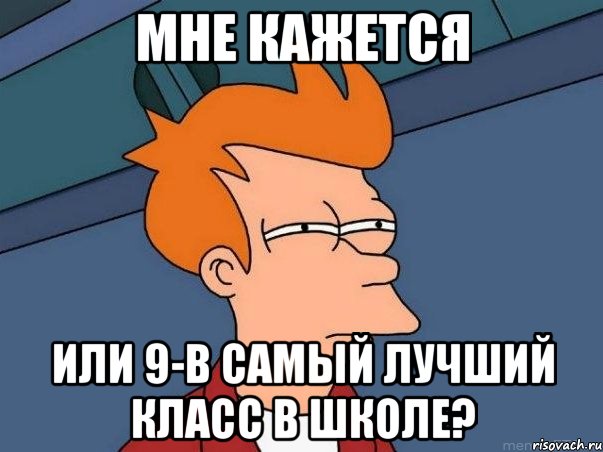 МНЕ КАЖЕТСЯ

ИЛИ 9-В САМЫЙ ЛУЧШИЙ КЛАСС В ШКОЛЕ?

risovach.ru